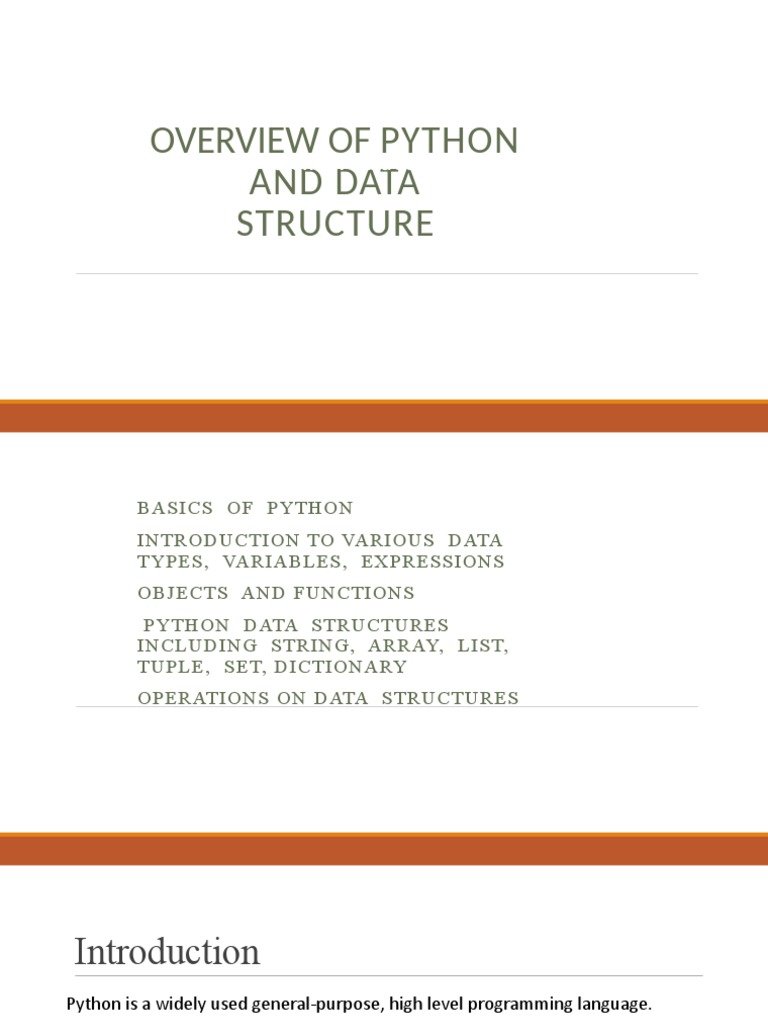 OVERVIEW OF PYTHON AND DATA STRUCTURE

BASICS OF PYTHON

INTRODUCTION TO VARIOUS DATA TYPES, VARIABLES, EXPRESSIONS

OBJECTS AND FUNCTIONS

PYTHON DATA STRUCTURES INCLUDING STRING, ARRAY, LIST, TUPLE, SET, DICTIONARY

OPERATIONS ON DATA STRUCTURES

Introduction

Python is a widely used general-purpose, high level programming language.